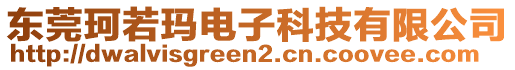 东莞珂若玛电子科技有限公司
http://dwalvisgreen2.cn.coovee.com